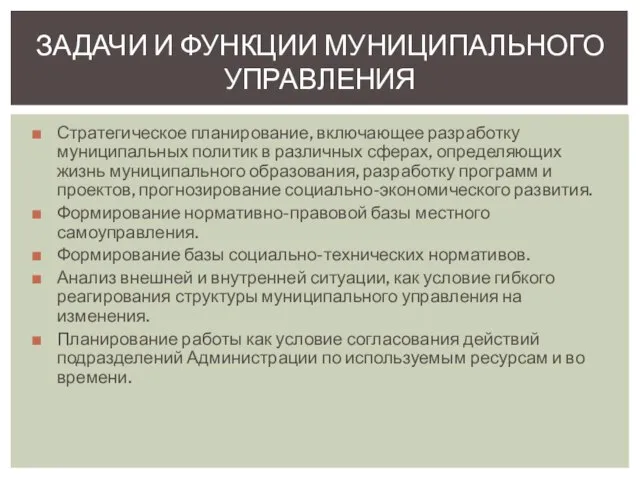 ЗАДАЧИ И ФУНКЦИИ МУНИЦИПАЛЬНОГО УПРАВЛЕНИЯ

Стратегическое планирование, включающее разработку муниципальных политик в различных сферах, определяющих жизнь муниципального образования, разработку программ и проектов, прогнозирование социально-экономического развития.

Формирование нормативно-правовой базы местного самоуправления.

Формирование базы социально-технических нормативов.

Анализ внешней и внутренней ситуации, как условие гибкого реагирования структуры муниципального управления на изменения.

Планирование работы как условие согласования действий подразделений Администрации по используемым ресурсам и во времени.